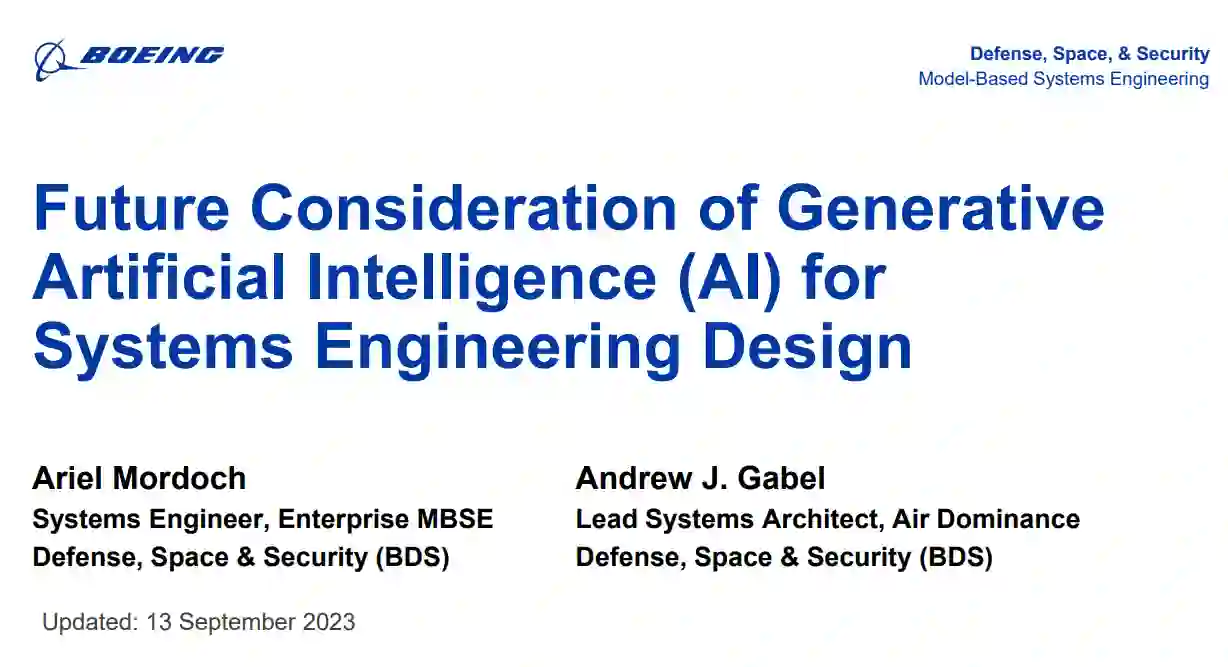 BOEING

Defense, Space, & Security
Model-Based Systems Engineering

Future Consideration of Generative Artificial Intelligence (AI) for Systems Engineering Design

Ariel Mordoch
Systems Engineer, Enterprise MBSE
Defense, Space & Security (BDS)

Andrew J. Gabel
Lead Systems Architect, Air Dominance
Defense, Space & Security (BDS)

Updated: 13 September 2023